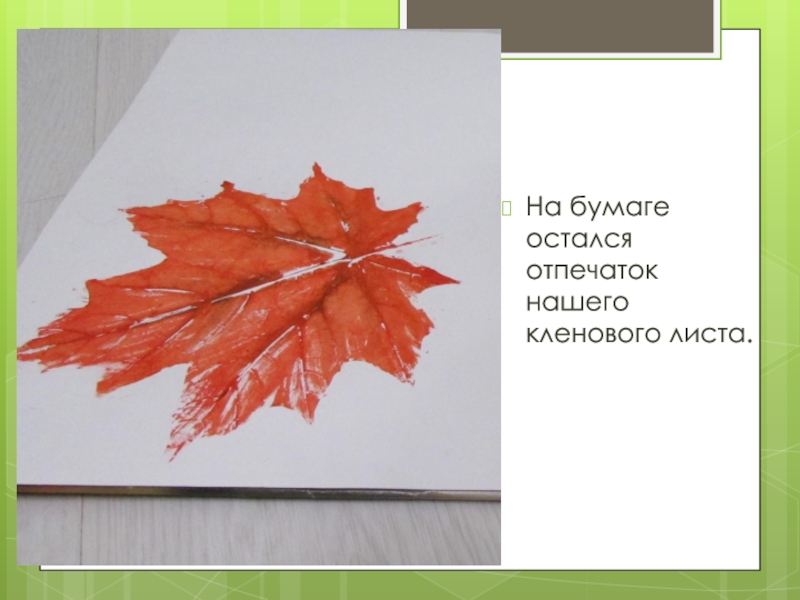 На бумаге остался отпечаток нашего кленового листа.